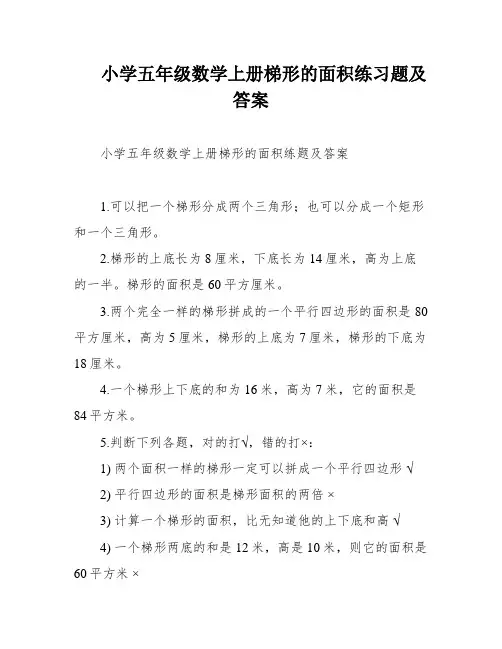 小学五年级数学上册梯形的面积练习题及答案

小学五年级数学上册梯形的面积练题及答案

1.可以把一个梯形分成两个三角形；也可以分成一个矩形和一个三角形。

2.梯形的上底长为 8 厘米，下底长为 14 厘米，高为上底的一半。梯形的面积是 60 平方厘米。

3.两个完全一样的梯形拼成的一个平行四边形的面积是 80 平方厘米，高为 5 厘米，梯形的上底为 7 厘米，梯形的下底为 18 厘米。

4.一个梯形上下底的和为 16 米，高为 7 米，它的面积是 84 平方米。

5.判断下列各题，对的打√，错的打×：

1) 两个面积一样的梯形一定可以拼成一个平行四边形 √

2) 平行四边形的面积是梯形面积的两倍 ×

3) 计算一个梯形的面积，比无知道他的上下底和高 √

4) 一个梯形两底的和是 12 米，高是 10 米，则它的面积是 60 平方米 ×